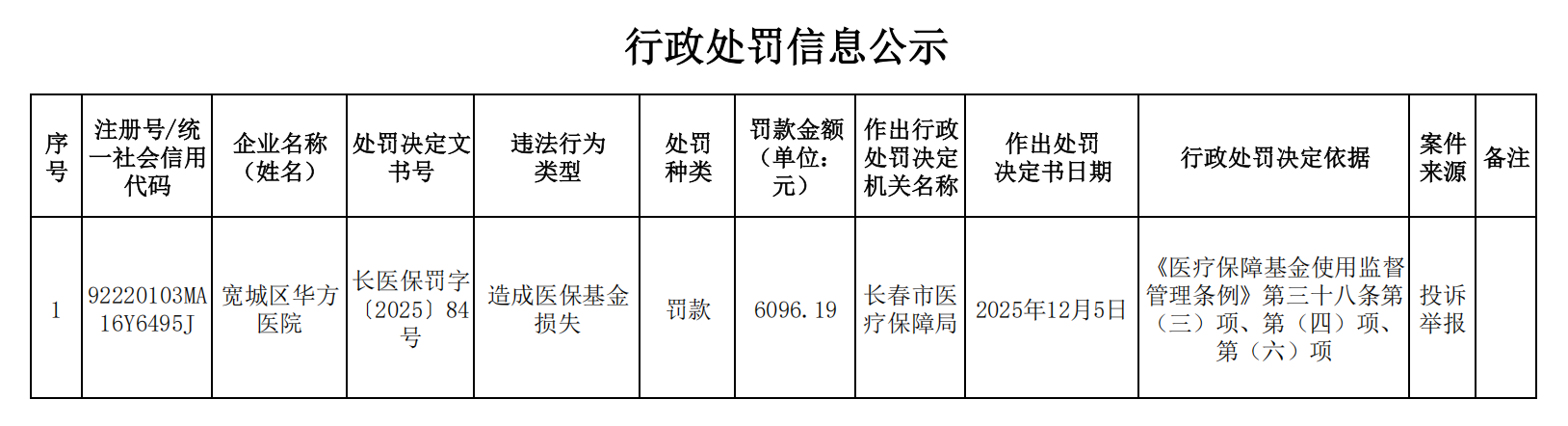 行政处罚信息公示

| 序号 | 注册号/统一社会信用代码 | 企业名称（姓名） | 处罚决定文书号 | 违法行为类型 | 处罚种类 | 罚款金额（单位：元） | 作出行政处罚决定机关名称 | 作出处罚决定书日期 | 行政处罚决定依据 | 案件来源 | 备注 |
|---|---|---|---|---|---|---|---|---|---|---|---|
| 1 | 92220103MA16Y6495J | 宽城区华方医院 | 长医保罚字〔2025〕84号 | 造成医保基金损失 | 罚款 | 6096.19 | 长春市医疗保障局 | 2025年12月5日 | 《医疗保障基金使用监督管理条例》第三十八条第（三）项、第（四）项、第（六）项 | 投诉举报 |  |